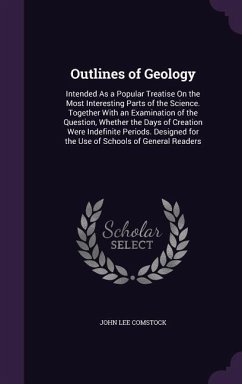 Outlines of Geology

Intended As a Popular Treatise On the Most Interesting Parts of the Science. Together With an Examination of the Question, Whether the Days of Creation Were Indefinite Periods. Designed for the Use of Schools of General Readers

Scholar SELECT

JOHN LEE COMSTOCK